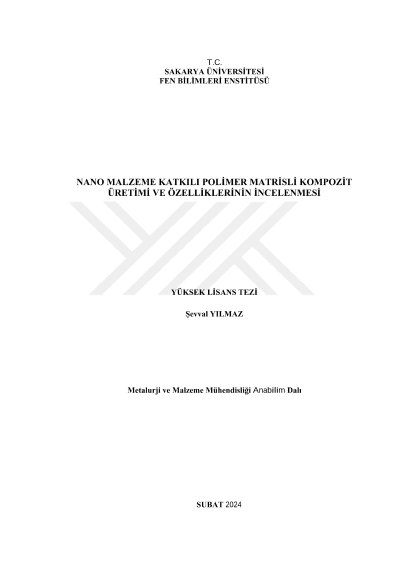 T.C.
SAKARYA ÜNİVERSİTESİ
FEN BİLİMLERİ ENSTİTÜSÜ

NANO MALZEME KATKILI POLİMER MATRİSLİ KOMPOZİT ÜRETİMİ VE ÖZELLİKLERİNİN İNCELENMESİ

YÜKSEK LİSANS TEZİ

Şevval YILMAZ

Metalurji ve Malzeme Mühendisliği Anabilim Dalı

SUBAT 2024